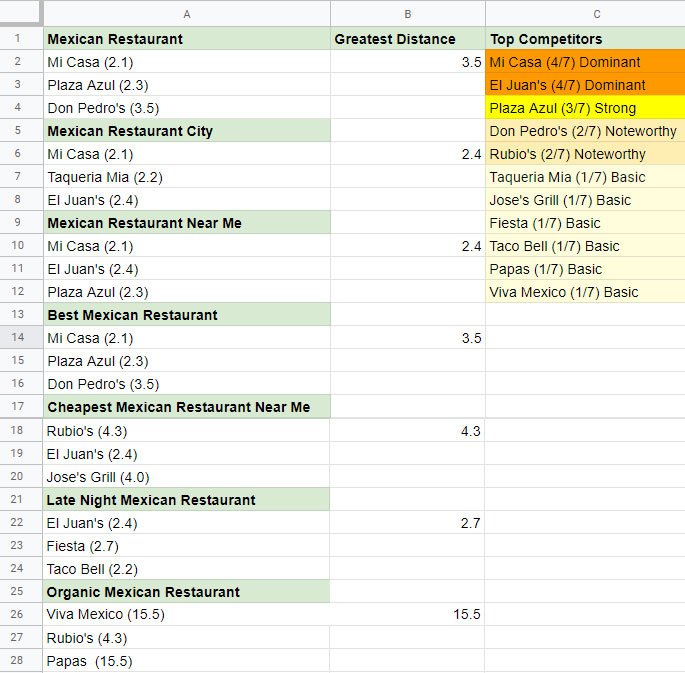 | | A | B | C |
|---|---|---|---|
| 1 | Mexican Restaurant | Greatest Distance | Top Competitors |
| 2 | Mi Casa (2.1) | 3.5 | Mi Casa (4/7) Dominant |
| 3 | Plaza Azul (2.3) | | El Juan's (4/7) Dominant |
| 4 | Don Pedro's (3.5) | | Plaza Azul (3/7) Strong |
| 5 | Mexican Restaurant City | | Don Pedro's (2/7) Noteworthy |
| 6 | Mi Casa (2.1) | 2.4 | Rubio's (2/7) Noteworthy |
| 7 | Taqueria Mia (2.2) | | Taqueria Mia (1/7) Basic |
| 8 | El Juan's (2.4) | | Jose's Grill (1/7) Basic |
| 9 | Mexican Restaurant Near Me | | Fiesta (1/7) Basic |
| 10 | Mi Casa (2.1) | 2.4 | Taco Bell (1/7) Basic |
| 11 | El Juan's (2.4) | | Papas (1/7) Basic |
| 12 | Plaza Azul (2.3) | | Viva Mexico (1/7) Basic |
| 13 | Best Mexican Restaurant | | |
| 14 | Mi Casa (2.1) | 3.5 | |
| 15 | Plaza Azul (2.3) | | |
| 16 | Don Pedro's (3.5) | | |
| 17 | Cheapest Mexican Restaurant Near Me | | |
| 18 | Rubio's (4.3) | 4.3 | |
| 19 | El Juan's (2.4) | | |
| 20 | Jose's Grill (4.0) | | |
| 21 | Late Night Mexican Restaurant | | |
| 22 | El Juan's (2.4) | 2.7 | |
| 23 | Fiesta (2.7) | | |
| 24 | Taco Bell (2.2) | | |
| 25 | Organic Mexican Restaurant | | |
| 26 | Viva Mexico (15.5) | 15.5 | |
| 27 | Rubio's (4.3) | | |
| 28 | Papas (15.5) | | |